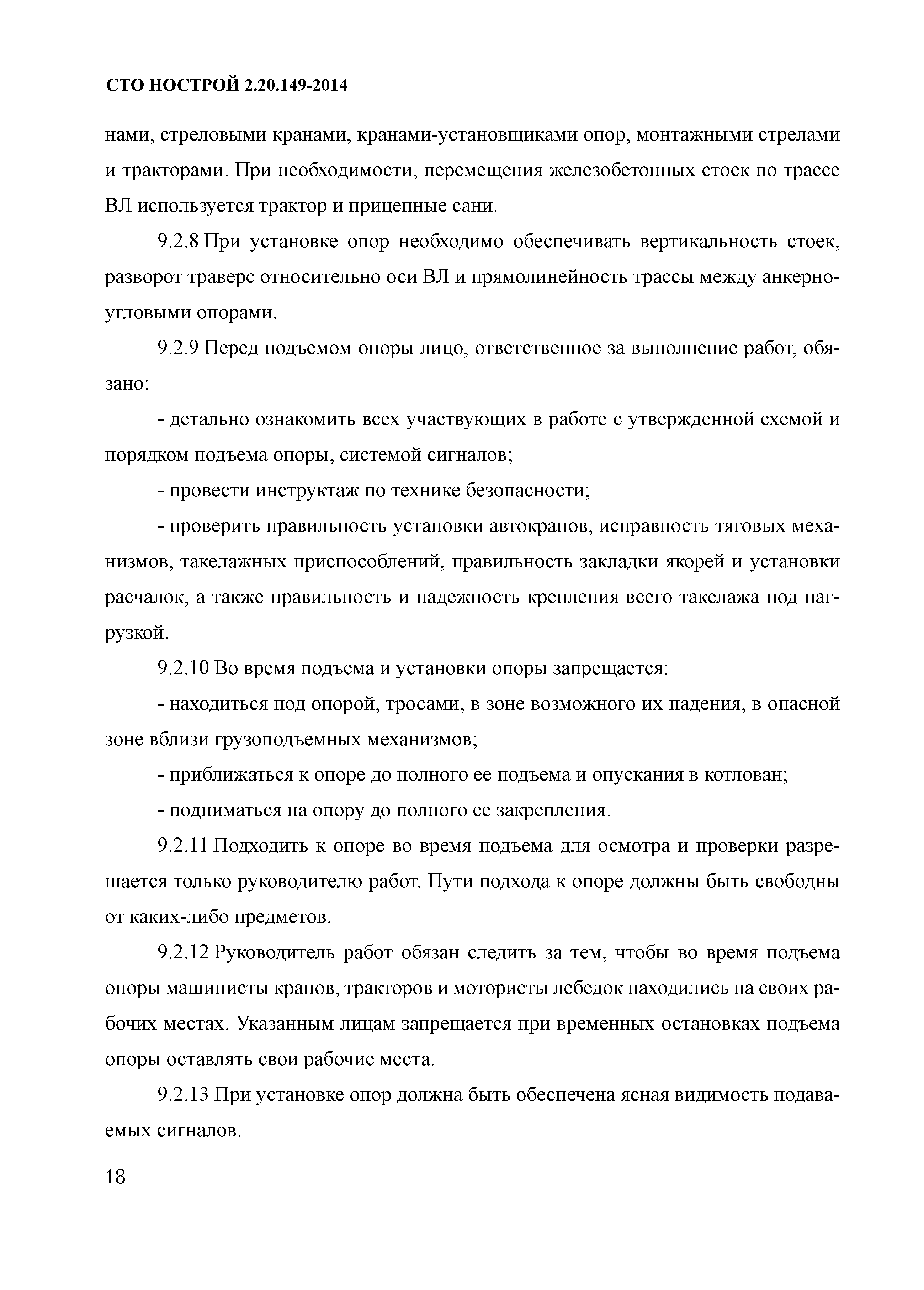 СТО НОСТРОЙ 2.20.149-2014

нами, стреловыми кранами, кранами-установщиками опор, монтажными стрелами и тракторами. При необходимости, перемещения железобетонных стоек по трассе ВЛ используется трактор и прицепные сани.

9.2.8 При установке опор необходимо обеспечивать вертикальность стоек, разворот траверс относительно оси ВЛ и прямолинейность трассы между анкерно-угловыми опорами.

9.2.9 Перед подъемом опоры лицо, ответственное за выполнение работ, обязано:

- детально ознакомить всех участвующих в работе с утвержденной схемой и порядком подъема опоры, системой сигналов;

- провести инструктаж по технике безопасности;

- проверить правильность установки автокранов, исправность тяговых механизмов, такелажных приспособлений, правильность закладки якорей и установки расчалок, а также правильность и надежность крепления всего такелажа под нагрузкой.

9.2.10 Во время подъема и установки опоры запрещается:

- находиться под опорой, тросами, в зоне возможного их падения, в опасной зоне вблизи грузоподъемных механизмов;

- приближаться к опоре до полного ее подъема и опускания в котлован;

- подниматься на опору до полного ее закрепления.

9.2.11 Подходить к опоре во время подъема для осмотра и проверки разрешается только руководителю работ. Пути подхода к опоре должны быть свободны от каких-либо предметов.

9.2.12 Руководитель работ обязан следить за тем, чтобы во время подъема опоры машинисты кранов, тракторов и мотористы лебедок находились на своих рабочих местах. Указанным лицам запрещается при временных остановках подъема опоры оставлять свои рабочие места.

9.2.13 При установке опор должна быть обеспечена ясная видимость подаваемых сигналов.

18